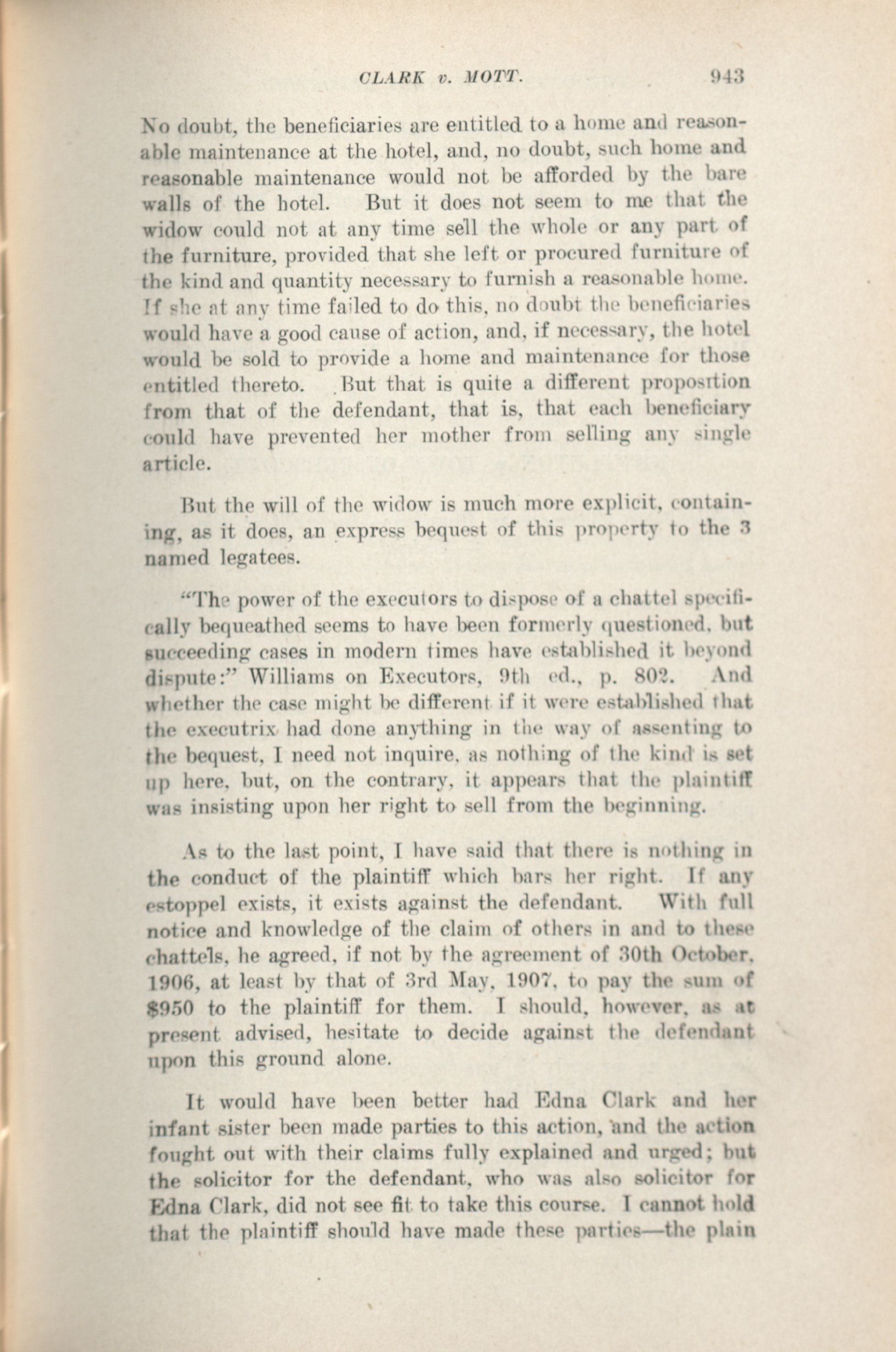 CLARK v. MOTT. 943

No doubt, the beneficiaries are entitled to a home and reasonable maintenance at the hotel, and, no doubt, such home and reasonable maintenance would not be afforded by the bare walls of the hotel. But it does not seem to me that the widow could not at any time sell the whole or any part of the furniture, provided that she left or procured furniture of the kind and quantity necessary to furnish a reasonable home. If she at any time failed to do this, no doubt the beneficiaries would have a good cause of action, and, if necessary, the hotel would be sold to provide a home and maintenance for those entitled thereto. But that is quite a different proposition from that of the defendant, that is, that each beneficiary could have prevented her mother from selling any single article.

But the will of the widow is much more explicit, containing, as it does, an express bequest of this property to the 3 named legatees.

"The power of the executors to dispose of a chattel specifically bequeathed seems to have been formerly questioned, but succeeding cases in modern times have established it beyond dispute:" Williams on Executors, 9th ed., p. 802. And whether the case might be different if it were established that the executrix had done anything in the way of assenting to the bequest, I need not inquire, as nothing of the kind is set up here, but, on the contrary, it appears that the plaintiff was insisting upon her right to sell from the beginning.

As to the last point, I have said that there is nothing in the conduct of the plaintiff which bars her right. If any estoppel exists, it exists against the defendant. With full notice and knowledge of the claim of others in and to these chattels, he agreed, if not by the agreement of 30th October, 1906, at least by that of 3rd May, 1907, to pay the sum of $950 to the plaintiff for them. I should, however, as at present advised, hesitate to decide against the defendant upon this ground alone.

It would have been better had Edna Clark and her infant sister been made parties to this action, and the action fought out with their claims fully explained and urged; but the solicitor for the defendant, who was also solicitor for Edna Clark, did not see fit to take this course. I cannot hold that the plaintiff should have made these parties—the plain